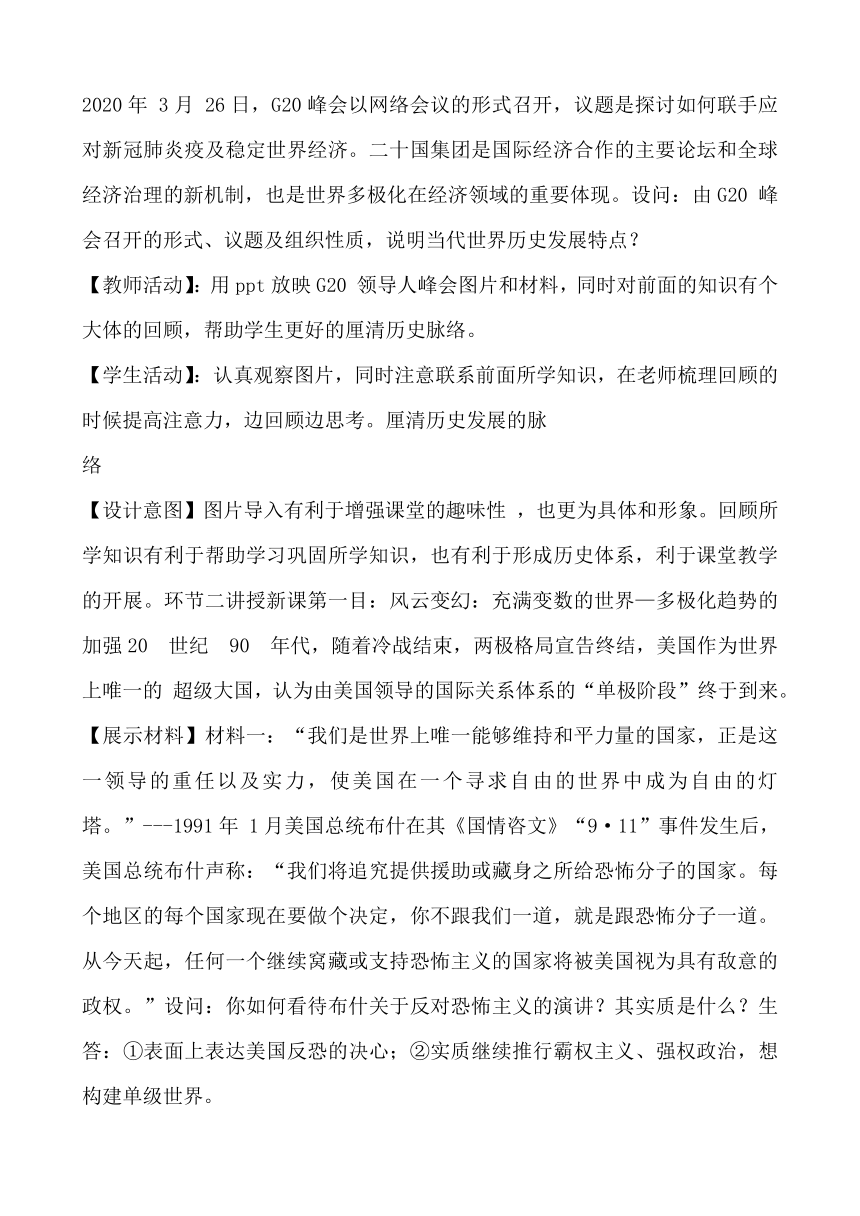 2020 年 3 月 26 日，G20 峰会以网络会议的形式召开，议题是探讨如何联手应对新冠肺炎疫及稳定世界经济。二十国集团是国际经济合作的主要论坛和全球经济治理的新机制，也是世界多极化在经济领域的重要体现。设问：由 G20 峰会召开的形式、议题及组织性质，说明当代世界历史发展特点？

【教师活动】：用 ppt 放映 G20 领导人峰会图片和材料，同时对前面的知识有个大体的回顾，帮助学生更好的厘清历史脉络。

【学生活动】：认真观察图片，同时注意联系前面所学知识，在老师梳理回顾的时候提高注意力，边回顾边思考。厘清历史发展的脉

络

【设计意图】图片导入有利于增强课堂的趣味性 ，也更为具体和形象。回顾所学知识有利于帮助学习巩固所学知识，也有利于形成历史体系，利于课堂教学的开展。环节二讲授新课第一目：风云变幻：充满变数的世界—多极化趋势的加强 20 世纪 90 年代，随着冷战结束，两极格局宣告终结，美国作为世界上唯一的 超级大国，认为由美国领导的国际关系体系的“单极阶段”终于到来。

【展示材料】材料一：“我们是世界上唯一能够维持和平力量的国家，正是这一领导的重任以及实力，使美国在一个寻求自由的世界中成为自由的灯塔。”---1991 年 1 月美国总统布什在其《国情咨文》“9·11”事件发生后，美国总统布什声称：“我们将追究提供援助或藏身之所给恐怖分子的国家。每个地区的每个国家现在要做个决定，你不跟我们一道，就是跟恐怖分子一道。从今天起，任何一个继续窝藏或支持恐怖主义的国家将被美国视为具有敌意的政权。”设问：你如何看待布什关于反对恐怖主义的演讲？其实质是什么？生答：①表面上表达美国反恐的决心；②实质继续推行霸权主义、强权政治，想构建单级世界。